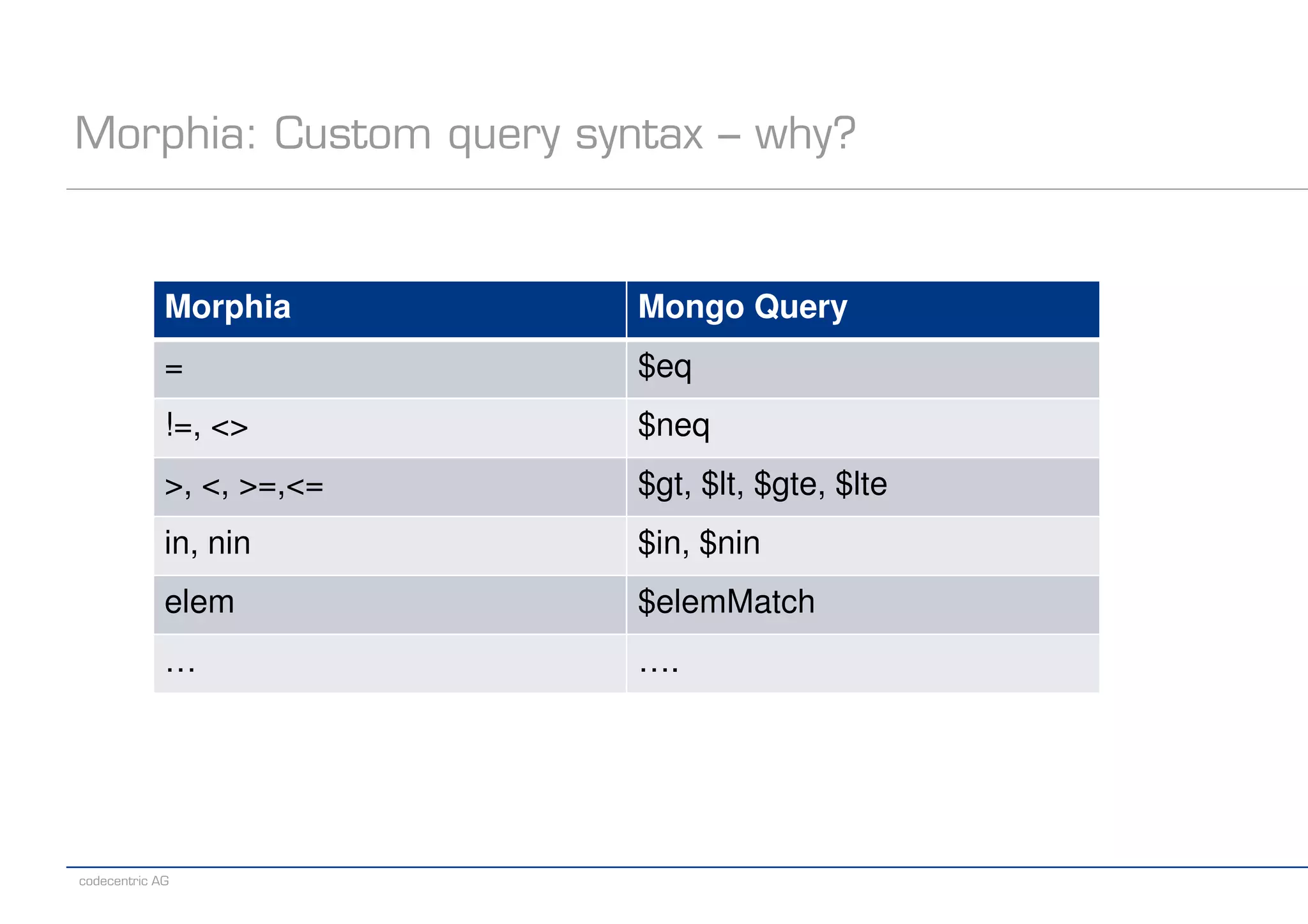 Morphia: Custom query syntax – why?

| Morphia | Mongo Query |
|---|---|
| = | \$eq |
| !=, <> | \$neq |
| >, <, >=,<= | \$gt, \$lt, \$gte, \$lte |
| in, nin | \$in, \$nin |
| elem | \$elemMatch |
| … | …. |

codecentric AG